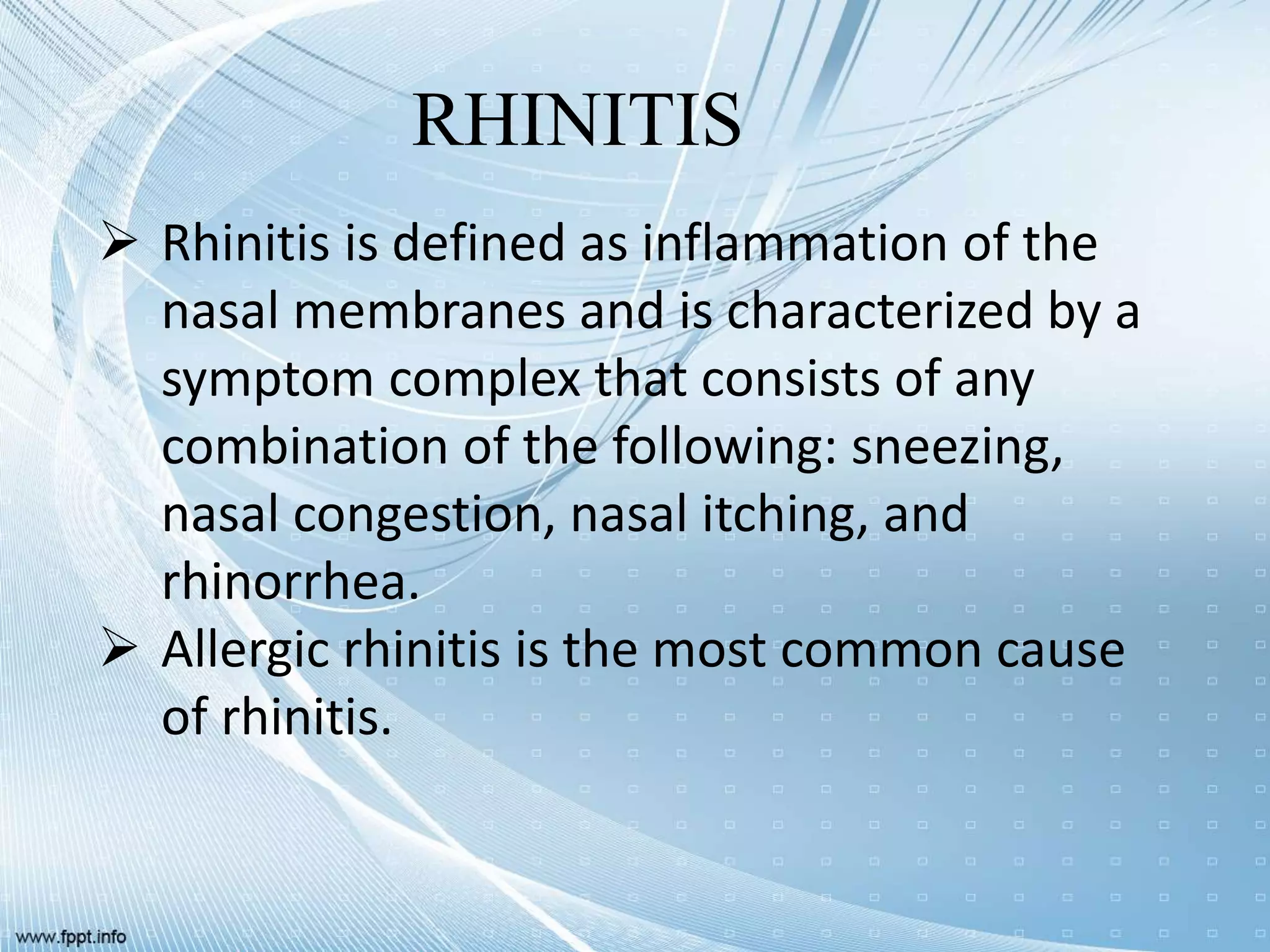 RHINITIS

➢ Rhinitis is defined as inflammation of the nasal membranes and is characterized by a symptom complex that consists of any combination of the following: sneezing, nasal congestion, nasal itching, and rhinorrhea.
➢ Allergic rhinitis is the most common cause of rhinitis.

www.fppt.info